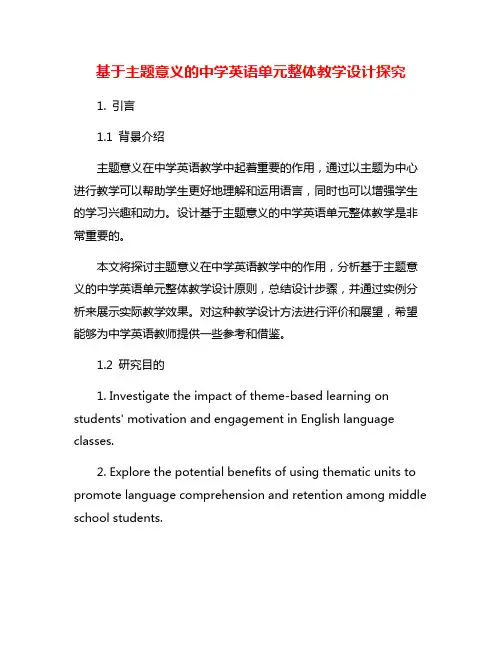 基于主题意义的中学英语单元整体教学设计探究

1. 引言

1.1 背景介绍

主题意义在中学英语教学中起着重要的作用，通过以主题为中心进行教学可以帮助学生更好地理解和运用语言，同时也可以增强学生的学习兴趣和动力。设计基于主题意义的中学英语单元整体教学是非常重要的。

本文将探讨主题意义在中学英语教学中的作用，分析基于主题意义的中学英语单元整体教学设计原则，总结设计步骤，并通过实例分析来展示实际教学效果。对这种教学设计方法进行评价和展望，希望能够为中学英语教师提供一些参考和借鉴。

1.2 研究目的

1. Investigate the impact of theme-based learning on students' motivation and engagement in English language classes.

2. Explore the potential benefits of using thematic units to promote language comprehension and retention among middle school students.